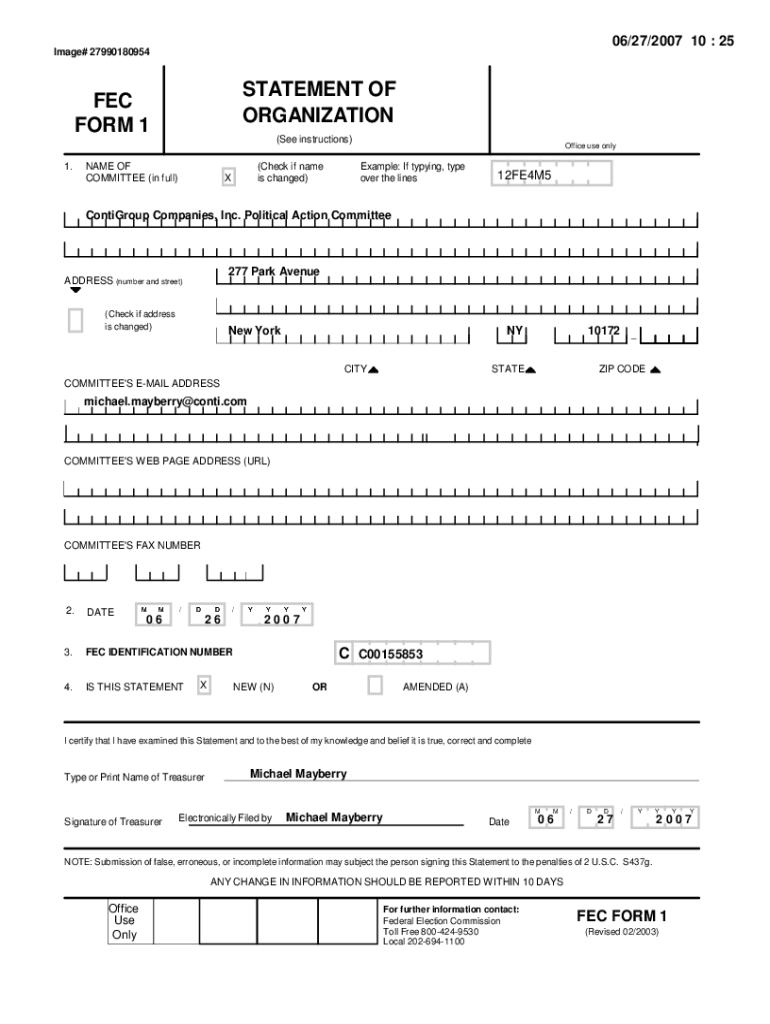 06/27/2007 10 : 25

Image# 27990180954

FEC FORM 1

STATEMENT OF ORGANIZATION

(See instructions)

Office use only

1. NAME OF COMMITTEE (in full)

X (Check if name is changed)

Example: If typing, type over the lines

12FE4M5

ContiGroup Companies, Inc. Political Action Committee

ADDRESS (number and street)

277 Park Avenue

(Check if address is changed)

New York

NY

10172

CITY

STATE

ZIP CODE

COMMITTEE'S E-MAIL ADDRESS

michael.mayberry@conti.com

COMMITTEE'S WEB PAGE ADDRESS (URL)

COMMITTEE'S FAX NUMBER

2. DATE M M / D D / Y Y Y Y
06 26 2007

3. FEC IDENTIFICATION NUMBER C C00155853

4. IS THIS STATEMENT X NEW (N) OR AMENDED (A)

I certify that I have examined this Statement and to the best of my knowledge and belief it is true, correct and complete

Type or Print Name of Treasurer Michael Mayberry

Signature of Treasurer Electronically Filed by Michael Mayberry Date M M / D D / Y Y Y Y 06 27 2007

NOTE: Submission of false, erroneous, or incomplete information may subject the person signing this Statement to the penalties of 2 U.S.C. S437g.

ANY CHANGE IN INFORMATION SHOULD BE REPORTED WITHIN 10 DAYS

Office Use Only

For further information contact:
Federal Election Commission
Toll Free 800-424-9530
Local 202-694-1100

FEC FORM 1
(Revised 02/2003)